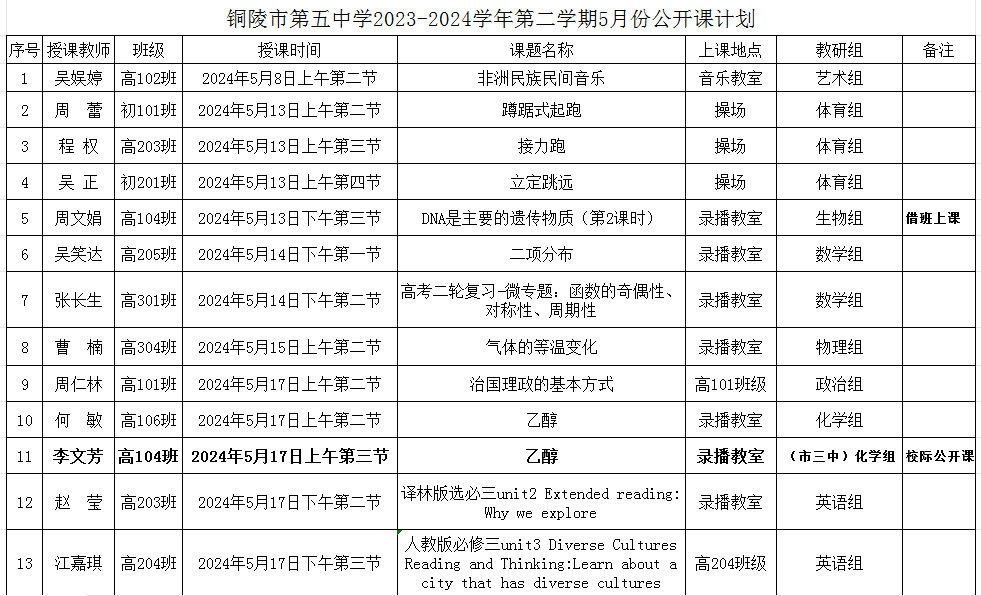 铜陵市第五中学2023-2024学年第二学期5月份公开课计划

| 序号 | 授课教师 | 班级 | 授课时间 | 课题名称 | 上课地点 | 教研组 | 备注 |
|---|---|---|---|---|---|---|---|
| 1 | 吴娱婷 | 高102班 | 2024年5月8日上午第二节 | 非洲民族民间音乐 | 音乐教室 | 艺术组 | |
| 2 | 周 蕾 | 初101班 | 2024年5月13日上午第二节 | 蹲踞式起跑 | 操场 | 体育组 | |
| 3 | 程 权 | 高203班 | 2024年5月13日上午第三节 | 接力跑 | 操场 | 体育组 | |
| 4 | 吴 正 | 初201班 | 2024年5月13日上午第四节 | 立定跳远 | 操场 | 体育组 | |
| 5 | 周文娟 | 高104班 | 2024年5月13日下午第三节 | DNA是主要的遗传物质（第2课时） | 录播教室 | 生物组 | 借班上课 |
| 6 | 吴笑达 | 高205班 | 2024年5月14日下午第一节 | 二项分布 | 录播教室 | 数学组 | |
| 7 | 张长生 | 高301班 | 2024年5月14日下午第二节 | 高考二轮复习-微专题：函数的奇偶性、对称性、周期性 | 录播教室 | 数学组 | |
| 8 | 曹 楠 | 高304班 | 2024年5月15日上午第二节 | 气体的等温变化 | 录播教室 | 物理组 | |
| 9 | 周仁林 | 高101班 | 2024年5月17日上午第二节 | 治国理政的基本方式 | 高101班级 | 政治组 | |
| 10 | 何 敏 | 高106班 | 2024年5月17日上午第二节 | 乙醇 | 录播教室 | 化学组 | |
| 11 | 李文芳 | 高104班 | 2024年5月17日上午第三节 | 乙醇 | 录播教室 | （市三中）化学组 | 校际公开课 |
| 12 | 赵 莹 | 高203班 | 2024年5月17日下午第二节 | 译林版选必三unit2 Extended reading: Why we explore | 录播教室 | 英语组 | |
| 13 | 江嘉琪 | 高204班 | 2024年5月17日下午第三节 | 人教版必修三unit3 Diverse Cultures Reading and Thinking:Learn about a city that has diverse cultures | 高204班级 | 英语组 | |